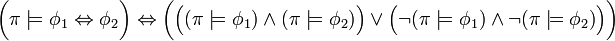 $\left(\pi \models \phi_1 \Leftrightarrow \phi_2\right) \Leftrightarrow \left(\left((\pi \models \phi_1) \wedge (\pi \models \phi_2)\right) \vee \left(\neg(\pi \models \phi_1) \wedge \neg(\pi \models \phi_2)\right)\right)$